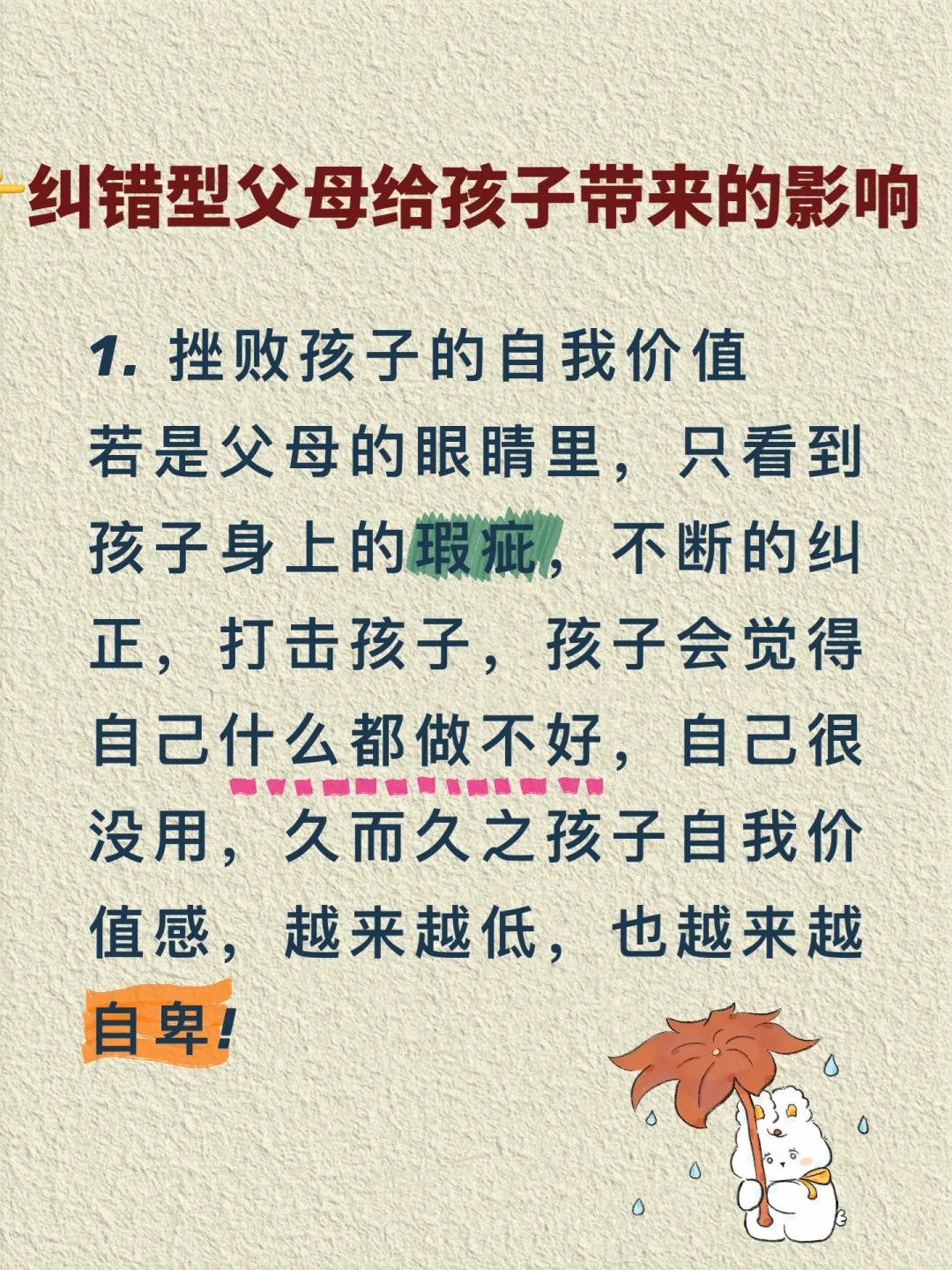 纠错型父母给孩子带来的影响

1. 挫败孩子的自我价值
若是父母的眼睛里，只看到孩子身上的瑕疵，不断的纠正，打击孩子，孩子会觉得自己什么都做不好，自己很没用，久而久之孩子自我价值感，越来越低，也越来越自卑！